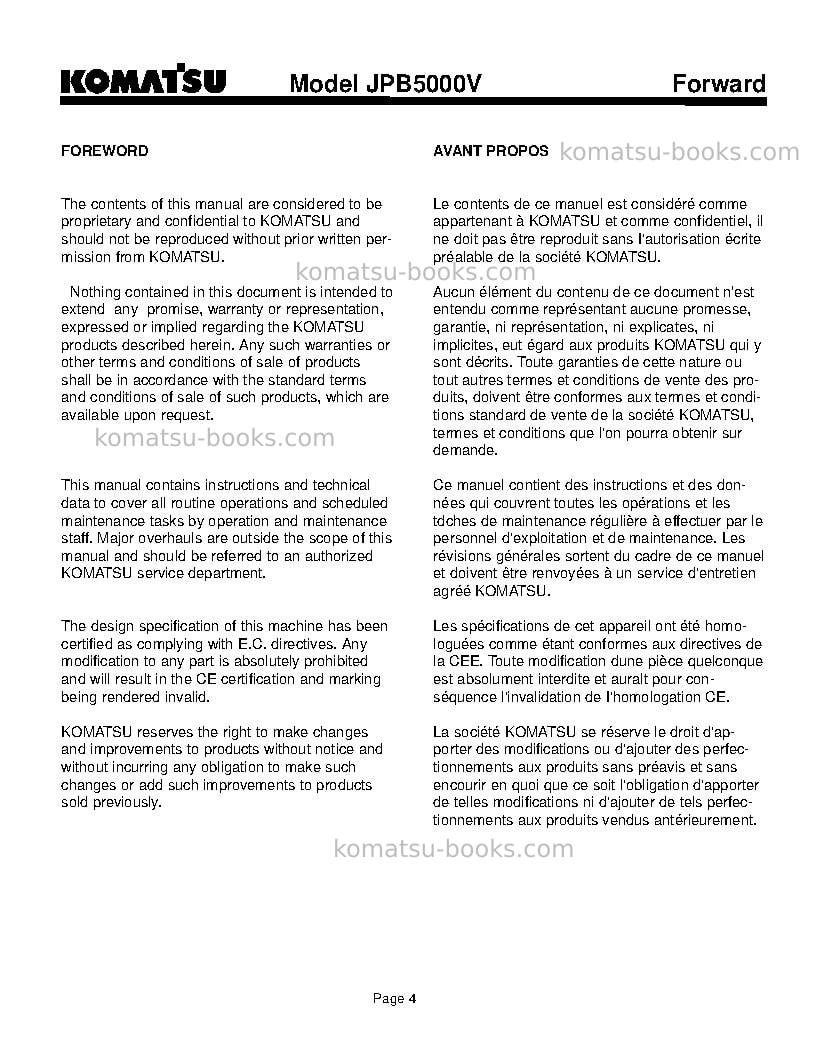 KOMATSU Model JPB5000V Forward

FOREWORD

The contents of this manual are considered to be proprietary and confidential to KOMATSU and should not be reproduced without prior written permission from KOMATSU.

Nothing contained in this document is intended to extend any promise, warranty or representation, expressed or implied regarding the KOMATSU products described herein. Any such warranties or other terms and conditions of sale of products shall be in accordance with the standard terms and conditions of sale of such products, which are available upon request.

This manual contains instructions and technical data to cover all routine operations and scheduled maintenance tasks by operation and maintenance staff. Major overhauls are outside the scope of this manual and should be referred to an authorized KOMATSU service department.

The design specification of this machine has been certified as complying with E.C. directives. Any modification to any part is absolutely prohibited and will result in the CE certification and marking being rendered invalid.

KOMATSU reserves the right to make changes and improvements to products without notice and without incurring any obligation to make such changes or add such improvements to products sold previously.

AVANT PROPOS

Le contents de ce manuel est considéré comme appartenant à KOMATSU et comme confidentiel, il ne doit pas être reproduit sans l'autorisation écrite préalable de la société KOMATSU.

Aucun élément du contenu de ce document n'est entendu comme représentant aucune promesse, garantie, ni représentation, ni explicates, ni implicites, eut égard aux produits KOMATSU qui y sont décrits. Toute garanties de cette nature ou tout autres termes et conditions de vente des produits, doivent être conformes aux termes et conditions standard de vente de la société KOMATSU, termes et conditions que l'on pourra obtenir sur demande.

Ce manuel contient des instructions et des données qui couvrent toutes les opérations et les tdches de maintenance régulière à effectuer par le personnel d'exploitation et de maintenance. Les révisions générales sortent du cadre de ce manuel et doivent être renvoyées à un service d'entretien agréé KOMATSU.

Les spécifications de cet appareil ont été homologuées comme étant conformes aux directives de la CEE. Toute modification dune pièce quelconque est absolument interdite et auralt pour conséquence l'invalidation de l'homologation CE.

La société KOMATSU se réserve le droit d'apporter des modifications ou d'ajouter des perfectionnements aux produits sans préavis et sans encourir en quoi que ce soit l'obligation d'apporter de telles modifications ni d'ajouter de tels perfectionnements aux produits vendus antérieurement.

Page 4

komatsu-books.com